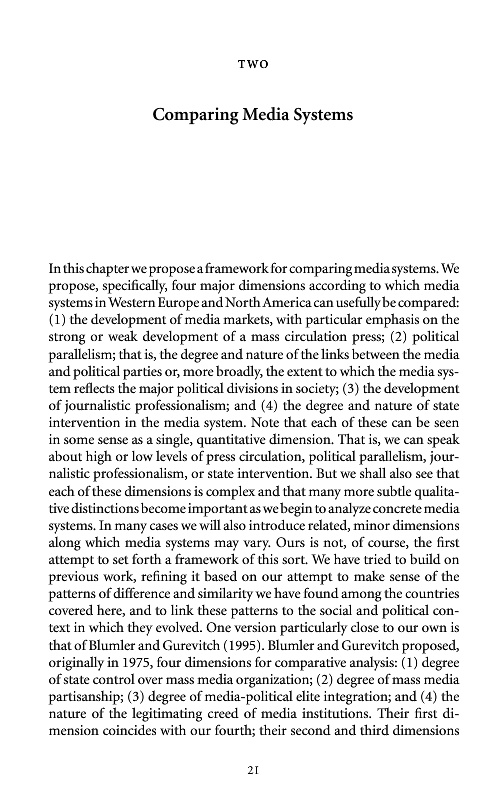 TWO

Comparing Media Systems

In this chapter we propose a framework for comparing media systems. We propose, specifically, four major dimensions according to which media systems in Western Europe and North America can usefully be compared: (1) the development of media markets, with particular emphasis on the strong or weak development of a mass circulation press; (2) political parallelism; that is, the degree and nature of the links between the media and political parties or, more broadly, the extent to which the media system reflects the major political divisions in society; (3) the development of journalistic professionalism; and (4) the degree and nature of state intervention in the media system. Note that each of these can be seen in some sense as a single, quantitative dimension. That is, we can speak about high or low levels of press circulation, political parallelism, journalistic professionalism, or state intervention. But we shall also see that each of these dimensions is complex and that many more subtle qualitative distinctions become important as we begin to analyze concrete media systems. In many cases we will also introduce related, minor dimensions along which media systems may vary. Ours is not, of course, the first attempt to set forth a framework of this sort. We have tried to build on previous work, refining it based on our attempt to make sense of the patterns of difference and similarity we have found among the countries covered here, and to link these patterns to the social and political context in which they evolved. One version particularly close to our own is that of Blumler and Gurevitch (1995). Blumler and Gurevitch proposed, originally in 1975, four dimensions for comparative analysis: (1) degree of state control over mass media organization; (2) degree of mass media partisanship; (3) degree of media-political elite integration; and (4) the nature of the legitimating creed of media institutions. Their first dimension coincides with our fourth; their second and third dimensions

21